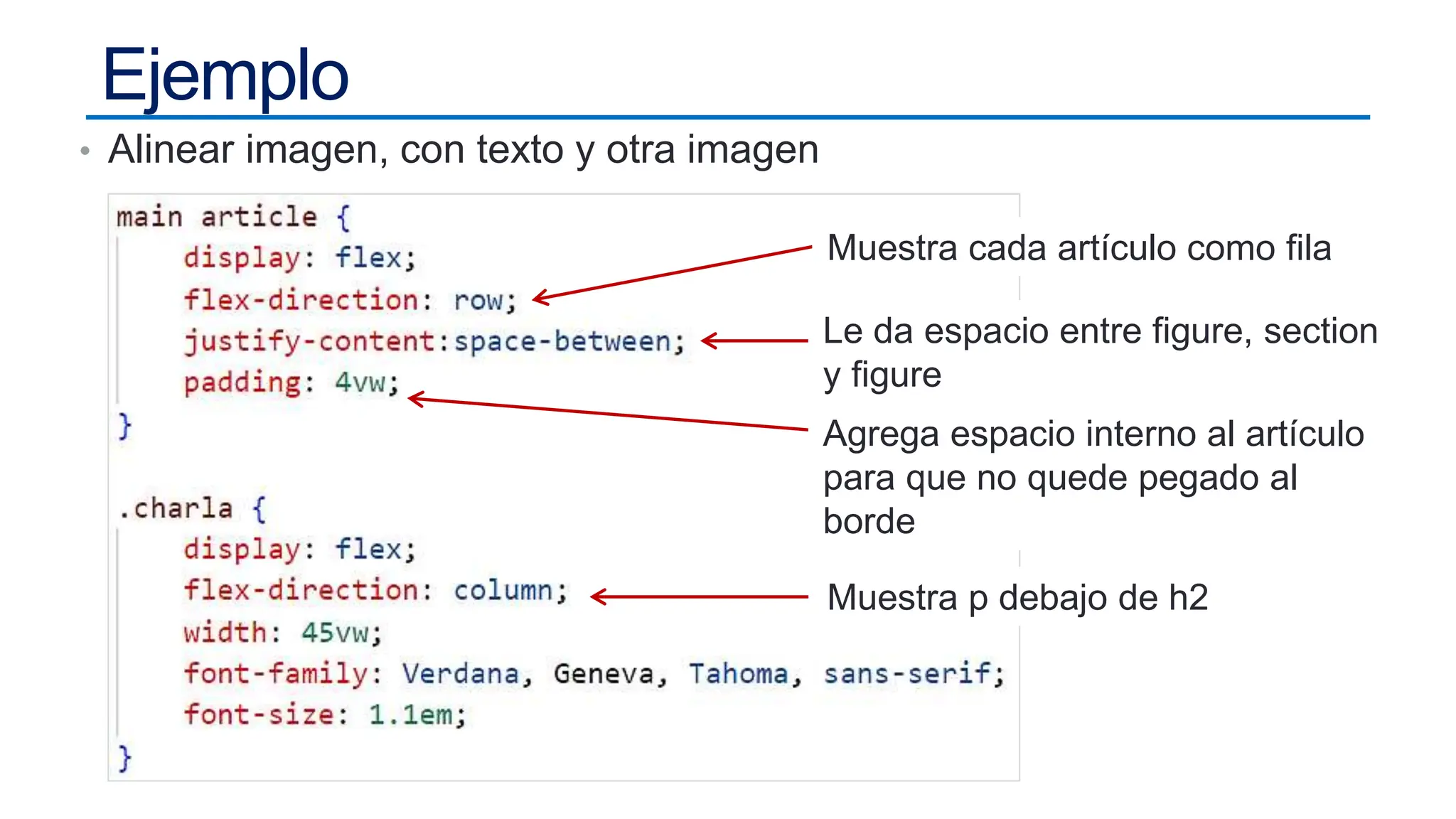 Ejemplo

• Alinear imagen, con texto y otra imagen

main article {
    display: flex;
    flex-direction: row;
    justify-content:space-between;
    padding: 4vw;
}

.charla {
    display: flex;
    flex-direction: column;
    width: 45vw;
    font-family: Verdana, Geneva, Tahoma, sans-serif;
    font-size: 1.1em;
}

Muestra cada artículo como fila

Le da espacio entre figure, section y figure

Agrega espacio interno al artículo para que no quede pegado al borde

Muestra p debajo de h2